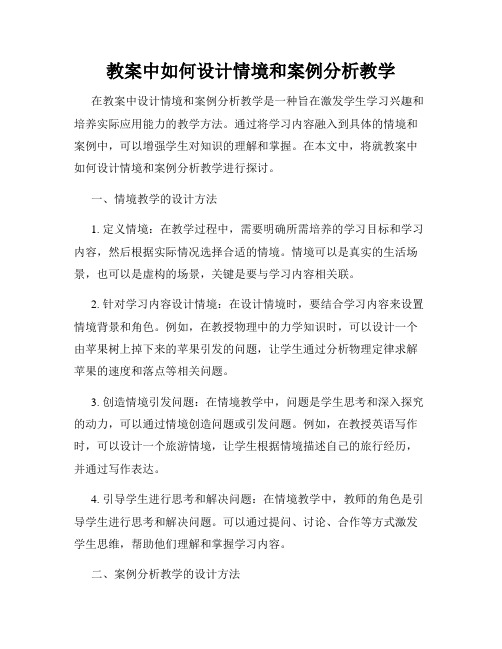 教案中如何设计情境和案例分析教学

在教案中设计情境和案例分析教学是一种旨在激发学生学习兴趣和培养实际应用能力的教学方法。通过将学习内容融入到具体的情境和案例中，可以增强学生对知识的理解和掌握。在本文中，将就教案中如何设计情境和案例分析教学进行探讨。

一、情境教学的设计方法

1. 定义情境：在教学过程中，需要明确所需培养的学习目标和学习内容，然后根据实际情况选择合适的情境。情境可以是真实的生活场景，也可以是虚构的场景，关键是要与学习内容相关联。

2. 针对学习内容设计情境：在设计情境时，要结合学习内容来设置情境背景和角色。例如，在教授物理中的力学知识时，可以设计一个由苹果树上掉下来的苹果引发的问题，让学生通过分析物理定律求解苹果的速度和落点等相关问题。

3. 创造情境引发问题：在情境教学中，问题是学生思考和深入探究的动力，可以通过情境创造问题或引发问题。例如，在教授英语写作时，可以设计一个旅游情境，让学生根据情境描述自己的旅行经历，并通过写作表达。

4. 引导学生进行思考和解决问题：在情境教学中，教师的角色是引导学生进行思考和解决问题。可以通过提问、讨论、合作等方式激发学生思维，帮助他们理解和掌握学习内容。

二、案例分析教学的设计方法